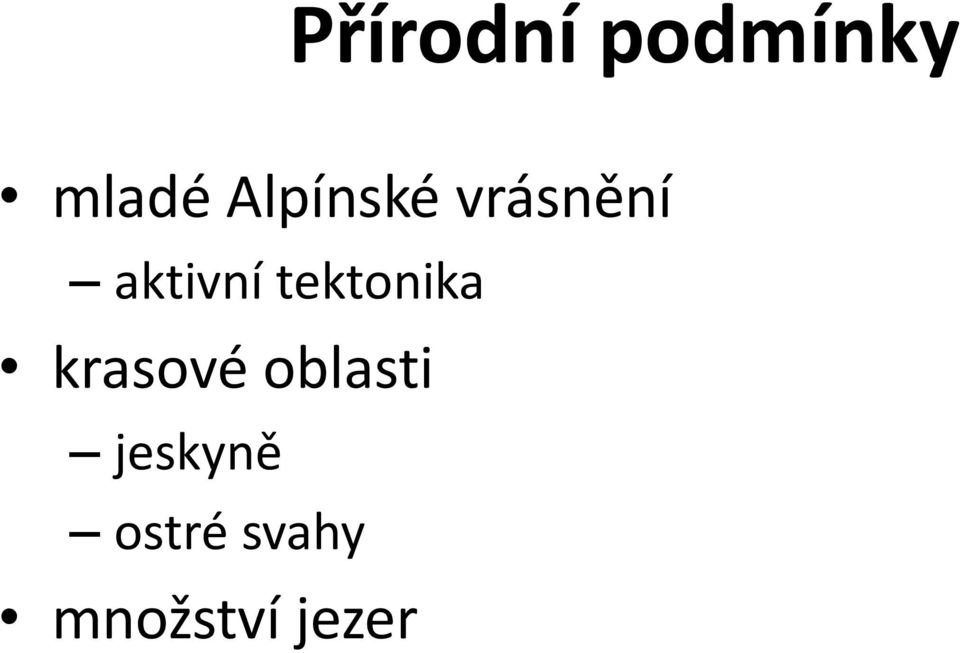 Přírodní podmínky

• mladé Alpínské vrásnění
– aktivní tektonika
• krasové oblasti
– jeskyně
– ostré svahy
• množství jezer